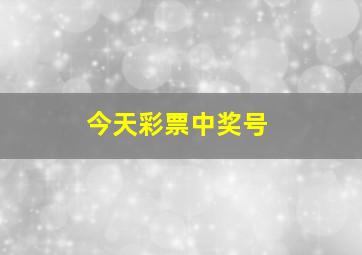 今天彩票中奖号